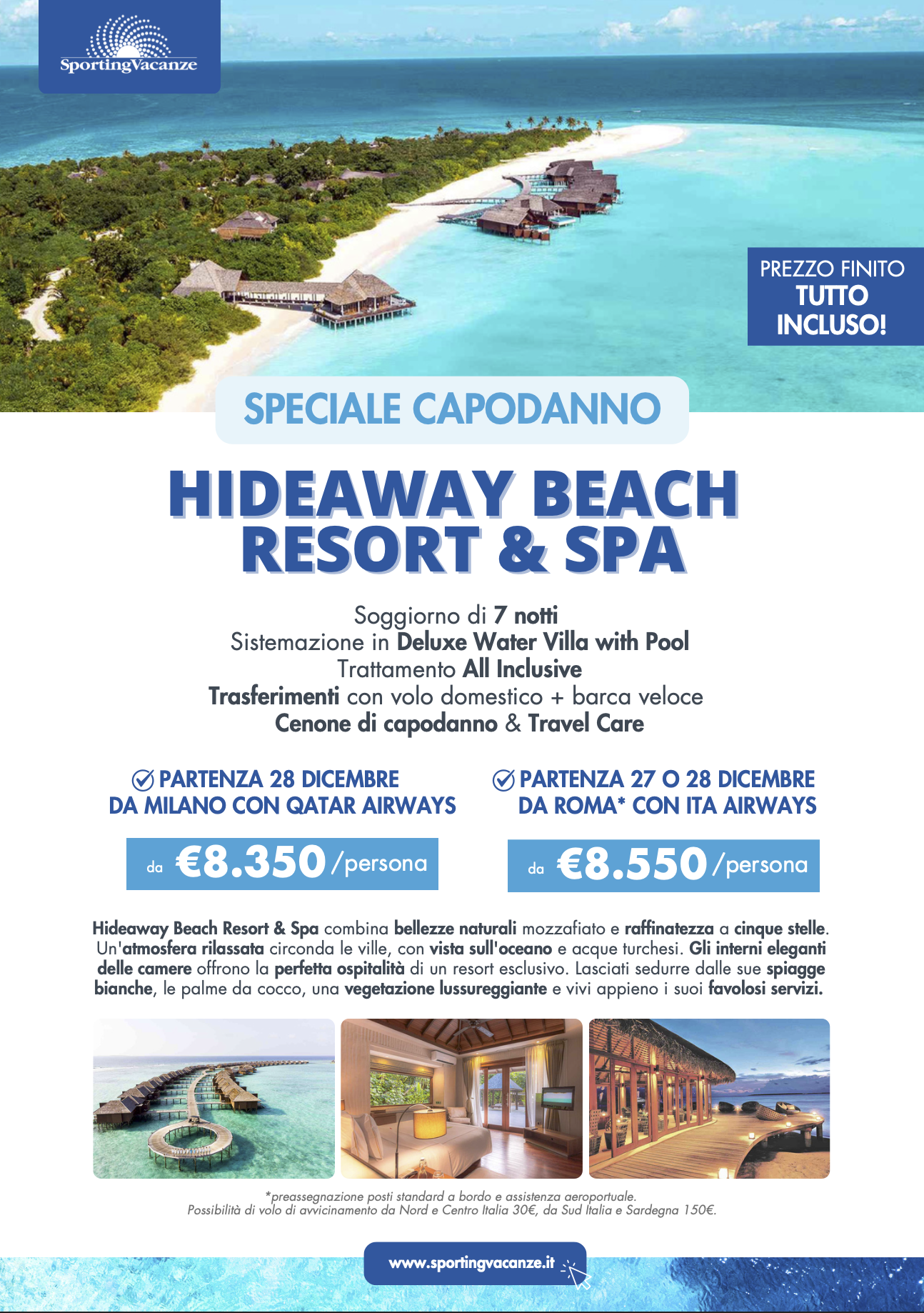 SportingVacanze

PREZZO FINITO
TUTTO
INCLUSO!

SPECIALE CAPODANNO

HIDEAWAY BEACH
RESORT & SPA

Soggiorno di 7 notti
Sistemazione in Deluxe Water Villa with Pool
Trattamento All Inclusive
Trasferimenti con volo domestico + barca veloce
Cenone di capodanno & Travel Care

PARTENZA 28 DICEMBRE
DA MILANO CON QATAR AIRWAYS

da €8.350 /persona

PARTENZA 27 O 28 DICEMBRE
DA ROMA* CON ITA AIRWAYS

da €8.550 /persona

Hideaway Beach Resort & Spa combina bellezze naturali mozzafiato e raffinatezza a cinque stelle. Un'atmosfera rilassata circonda le ville, con vista sull'oceano e acque turchesi. Gli interni eleganti delle camere offrono la perfetta ospitalità di un resort esclusivo. Lasciati sedurre dalle sue spiagge bianche, le palme da cocco, una vegetazione lussureggiante e vivi appieno i suoi favolosi servizi.

*preassegnazione posti standard a bordo e assistenza aeroportuale.
Possibilità di volo di avvicinamento da Nord e Centro Italia 30€, da Sud Italia e Sardegna 150€.

www.sportingvacanze.it